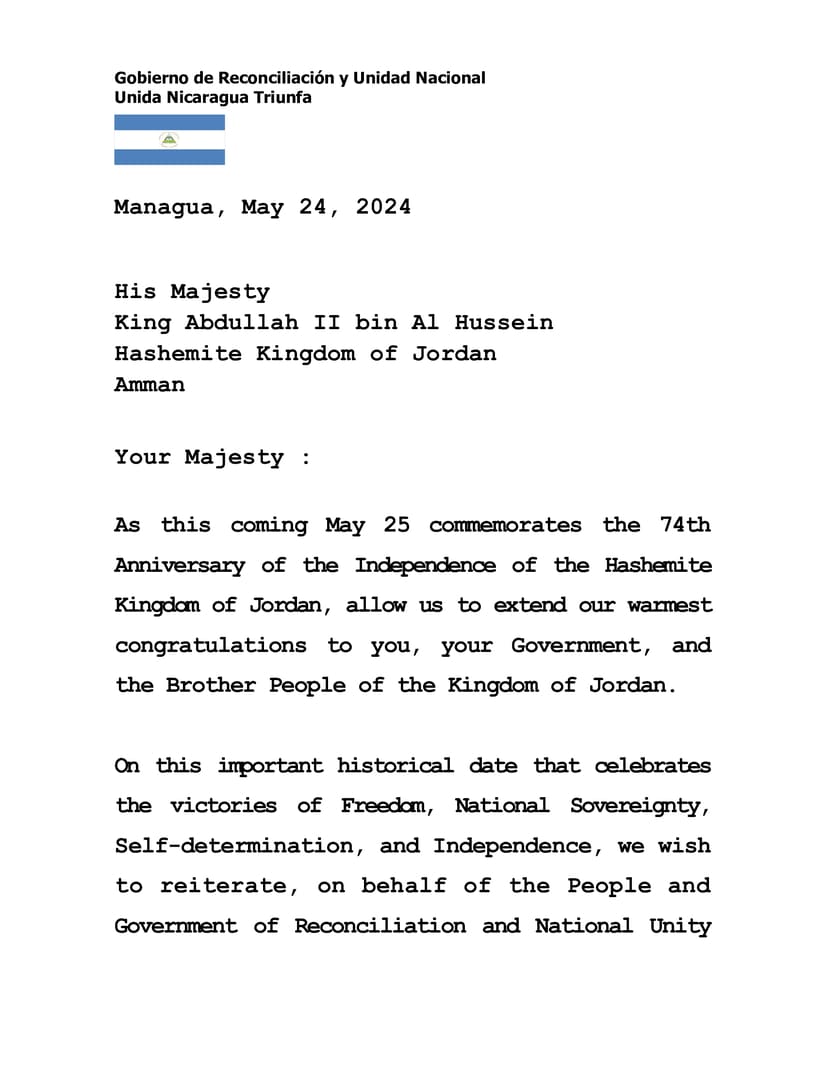 Gobierno de Reconciliación y Unidad Nacional
Unida Nicaragua Triunfa

Managua, May 24, 2024

His Majesty
King Abdullah II bin Al Hussein
Hashemite Kingdom of Jordan
Amman

Your Majesty :

As this coming May 25 commemorates the 74th Anniversary of the Independence of the Hashemite Kingdom of Jordan, allow us to extend our warmest congratulations to you, your Government, and the Brother People of the Kingdom of Jordan.

On this important historical date that celebrates the victories of Freedom, National Sovereignty, Self-determination, and Independence, we wish to reiterate, on behalf of the People and Government of Reconciliation and National Unity